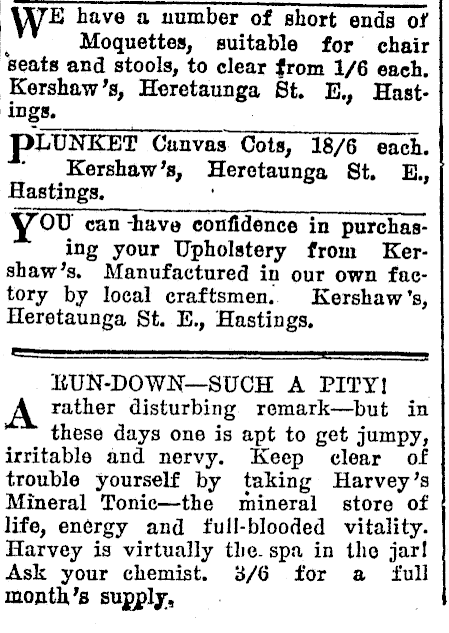 WE have a number of short ends of Moquettes, suitable for chair seats and stools, to clear from 1/6 each. Kershaw's, Heretaunga St. E., Hastings.

PLUNKET Canvas Cots, 18/6 each. Kershaw's, Heretaunga St. E., Hastings.

YOU can have confidence in purchasing your Upholstery from Kershaw's. Manufactured in our own factory by local craftsmen. Kershaw's, Heretaunga St. E., Hastings.

RUN-DOWN—SUCH A PITY!

A rather disturbing remark—but in these days one is apt to get jumpy, irritable and nervy. Keep clear of trouble yourself by taking Harvey's Mineral Tonic—the mineral store of life, energy and full-blooded vitality. Harvey is virtually the spa in the jar! Ask your chemist. 3/6 for a full month's supply.